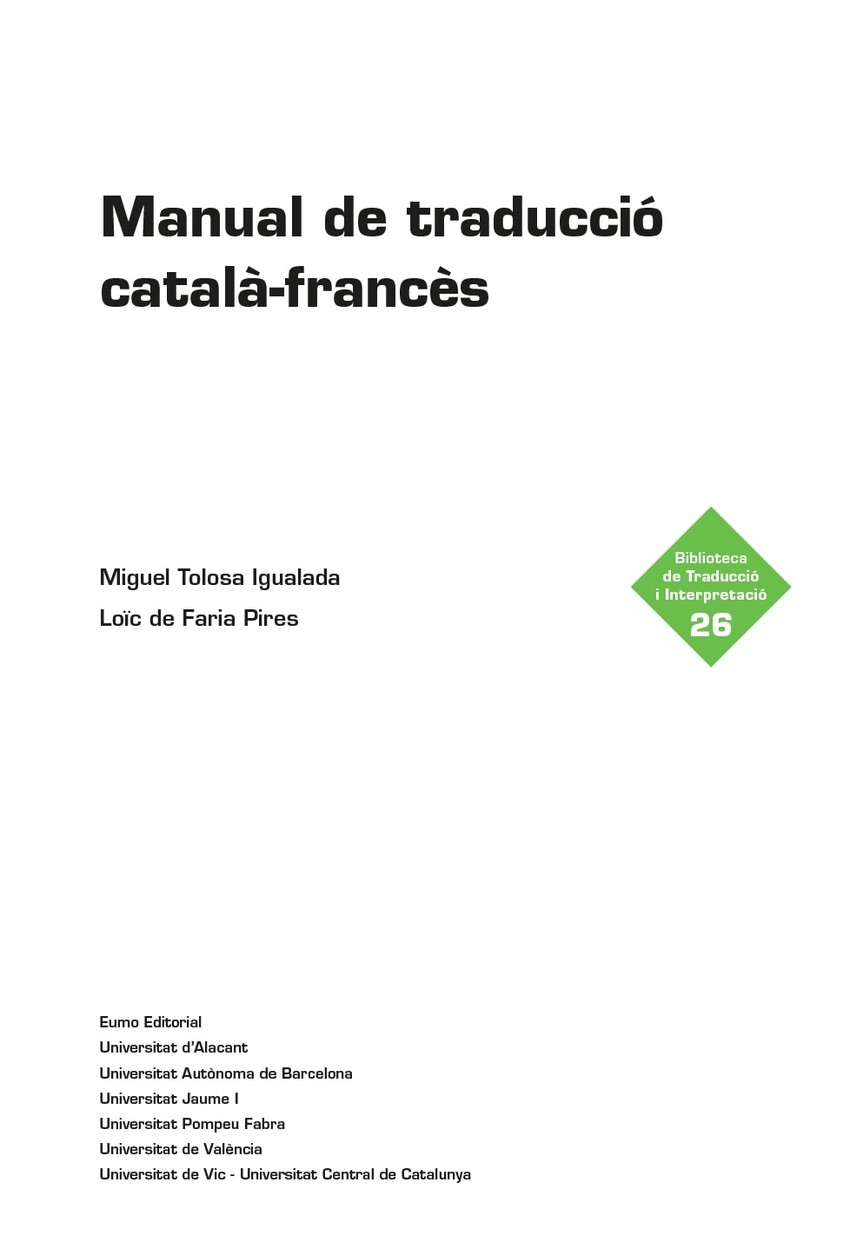 Manual de traducció
català-francès

Miguel Tolosa Igualada
Loïc de Faria Pires

Biblioteca
de Traducció
i Interpretació
26

Eumo Editorial
Universitat d'Alacant
Universitat Autònoma de Barcelona
Universitat Jaume I
Universitat Pompeu Fabra
Universitat de València
Universitat de Vic - Universitat Central de Catalunya